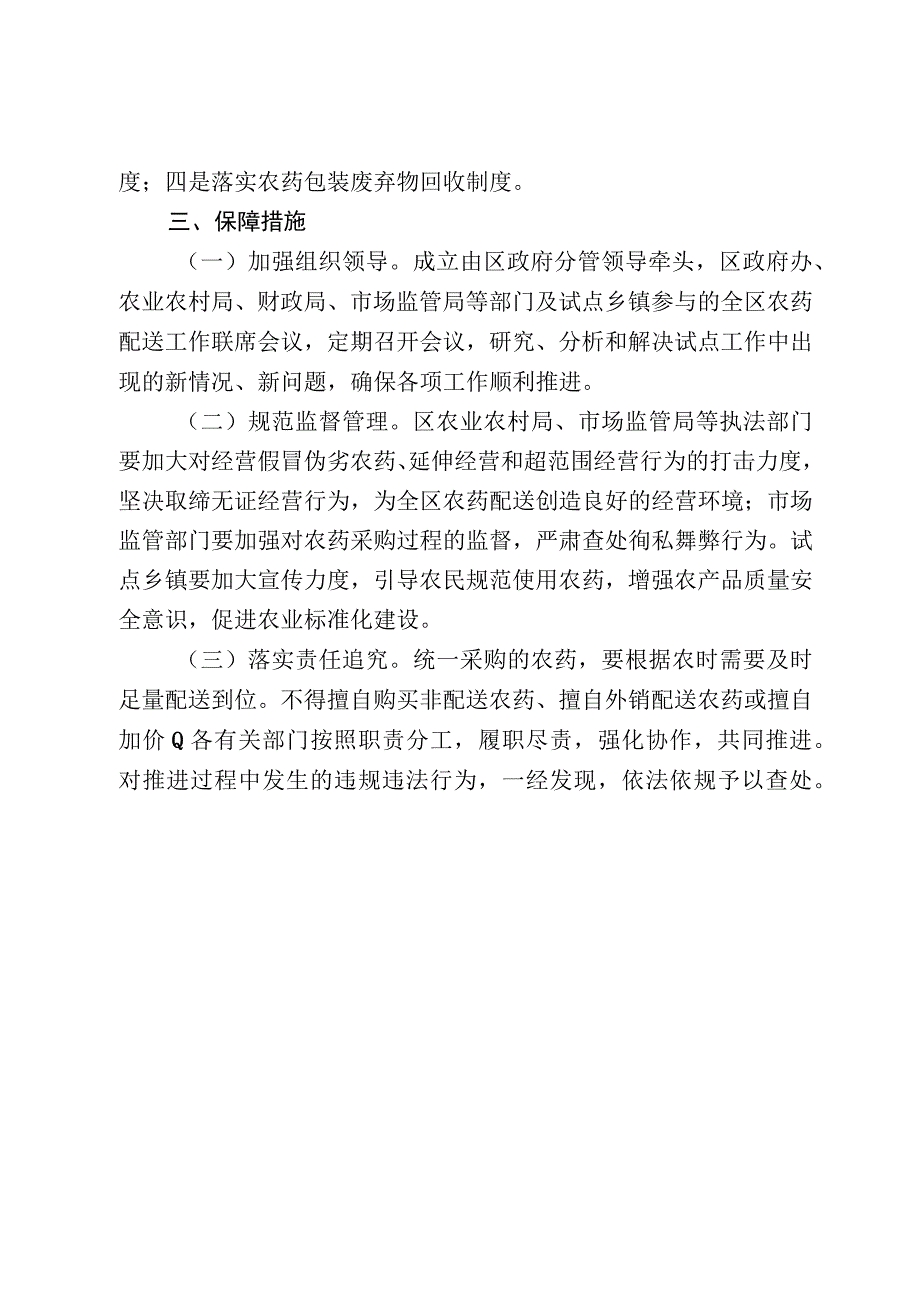 度；四是落实农药包装废弃物回收制度。

三、保障措施

（一）加强组织领导。成立由区政府分管领导牵头，区政府办、农业农村局、财政局、市场监管局等部门及试点乡镇参与的全区农药配送工作联席会议，定期召开会议，研究、分析和解决试点工作中出现的新情况、新问题，确保各项工作顺利推进。

（二）规范监督管理。区农业农村局、市场监管局等执法部门要加大对经营假冒伪劣农药、延伸经营和超范围经营行为的打击力度，坚决取缔无证经营行为，为全区农药配送创造良好的经营环境；市场监管部门要加强对农药采购过程的监督，严肃查处徇私舞弊行为。试点乡镇要加大宣传力度，引导农民规范使用农药，增强农产品质量安全意识，促进农业标准化建设。

（三）落实责任追究。统一采购的农药，要根据农时需要及时足量配送到位。不得擅自购买非配送农药、擅自外销配送农药或擅自加价Q各有关部门按照职责分工，履职尽责，强化协作，共同推进。对推进过程中发生的违规违法行为，一经发现，依法依规予以查处。